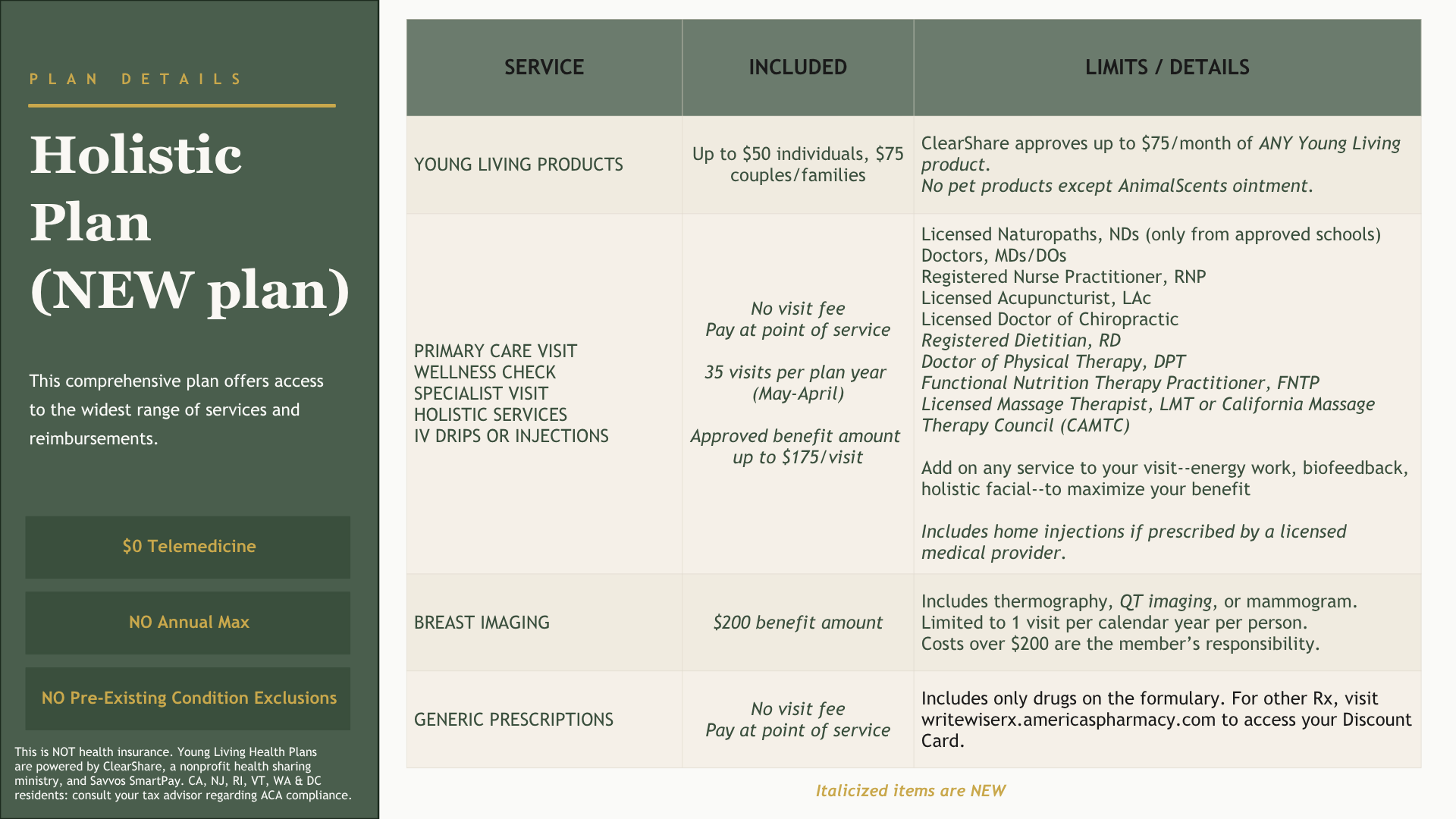 PLAN DETAILS

Holistic Plan (NEW plan)

This comprehensive plan offers access to the widest range of services and reimbursements.

$0 Telemedicine

NO Annual Max

NO Pre-Existing Condition Exclusions

This is NOT health insurance. Young Living Health Plans are powered by ClearShare, a nonprofit health sharing ministry, and Savvos SmartPay. CA, NJ, RI, VT, WA & DC residents: consult your tax advisor regarding ACA compliance.

| SERVICE | INCLUDED | LIMITS / DETAILS |
|---|---|---|
| YOUNG LIVING PRODUCTS | Up to $50 individuals, $75 couples/families | ClearShare approves up to $75/month of ANY Young Living product. No pet products except AnimalScents ointment. |
| PRIMARY CARE VISIT WELLNESS CHECK SPECIALIST VISIT HOLISTIC SERVICES IV DRIPS OR INJECTIONS | No visit fee Pay at point of service 35 visits per plan year (May-April) Approved benefit amount up to $175/visit | Licensed Naturopaths, NDs (only from approved schools) Doctors, MDs/DOs Registered Nurse Practitioner, RNP Licensed Acupuncturist, LAc Licensed Doctor of Chiropractic Registered Dietitian, RD Doctor of Physical Therapy, DPT Functional Nutrition Therapy Practitioner, FNTP Licensed Massage Therapist, LMT or California Massage Therapy Council (CAMTC) Add on any service to your visit--energy work, biofeedback, holistic facial--to maximize your benefit Includes home injections if prescribed by a licensed medical provider. |
| BREAST IMAGING | $200 benefit amount | Includes thermography, QT imaging, or mammogram. Limited to 1 visit per calendar year per person. Costs over $200 are the member's responsibility. |
| GENERIC PRESCRIPTIONS | No visit fee Pay at point of service | Includes only drugs on the formulary. For other Rx, visit writewiserx.americaspharmacy.com to access your Discount Card. |

Italicized items are NEW